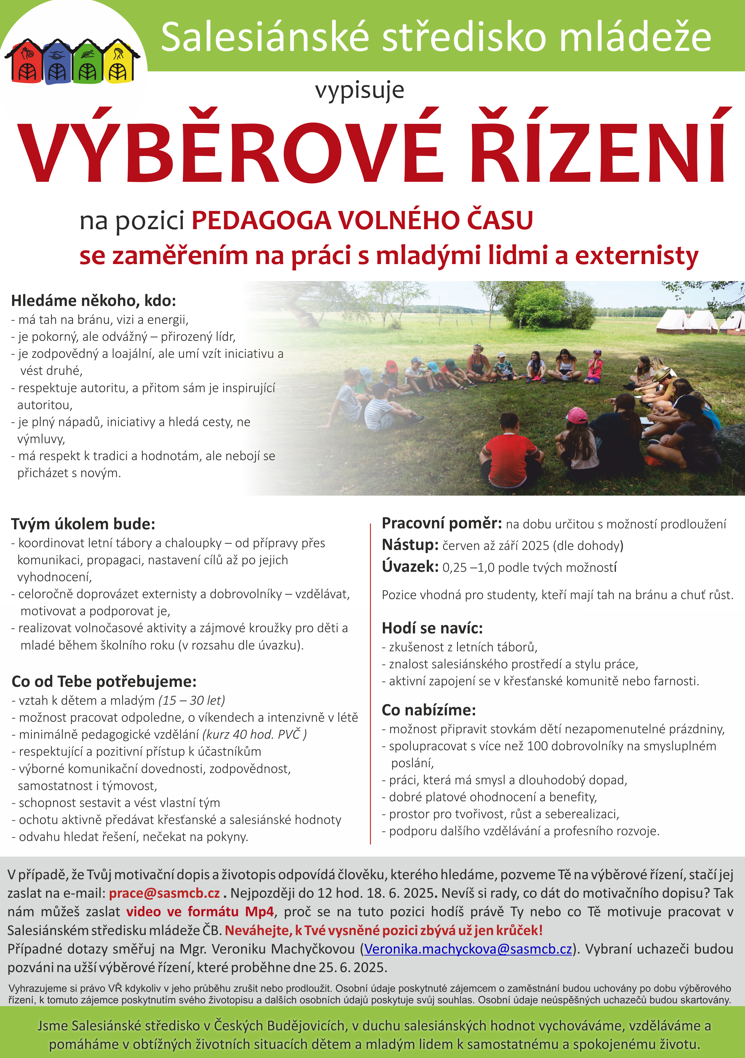 Salesiánské středisko mládeže

vypisuje

VÝBĚROVÉ ŘÍZENÍ

na pozici PEDAGOGA VOLNÉHO ČASU
se zaměřením na práci s mladými lidmi a externisty

Hledáme někoho, kdo:
- má tah na bránu, vizi a energii,
- je pokorný, ale odvážný – přirozený lídr,
- je zodpovědný a loajální, ale umí vzít iniciativu a vést druhé,
- respektuje autoritu, a přitom sám je inspirující autoritou,
- je plný nápadů, iniciativy a hledá cesty, ne výmluvy,
- má respekt k tradici a hodnotám, ale nebojí se přicházet s novým.

Tvým úkolem bude:
- koordinovat letní tábory a chaloupky – od přípravy přes komunikaci, propagaci, nastavení cílů až po jejich vyhodnocení,
- celoročně doprovázet externisty a dobrovolníky – vzdělávat, motivovat a podporovat je,
- realizovat volnočasové aktivity a zájmové kroužky pro děti a mladé během školního roku (v rozsahu dle úvazku).

Co od Tebe potřebujeme:
- vztah k dětem a mladým (15 – 30 let)
- možnost pracovat odpoledne, o víkendech a intenzivně v létě
- minimálně pedagogické vzdělání (kurz 40 hod. PVČ )
- respektující a pozitivní přístup k účastníkům
- výborné komunikační dovednosti, zodpovědnost, samostatnost i týmovost,
- schopnost sestavit a vést vlastní tým
- ochotu aktivně předávat křesťanské a salesiánské hodnoty
- odvahu hledat řešení, nečekat na pokyny.

Pracovní poměr: na dobu určitou s možností prodloužení
Nástup: červen až září 2025 (dle dohody)
Úvazek: 0,25 –1,0 podle tvých možností

Pozice vhodná pro studenty, kteří mají tah na bránu a chuť růst.

Hodí se navíc:
- zkušenost z letních táborů,
- znalost salesiánského prostředí a stylu práce,
- aktivní zapojení se v křesťanské komunitě nebo farnosti.

Co nabízíme:
- možnost připravit stovkám dětí nezapomenutelné prázdniny,
- spolupracovat s více než 100 dobrovolníky na smysluplném poslání,
- práci, která má smysl a dlouhodobý dopad,
- dobré platové ohodnocení a benefity,
- prostor pro tvořivost, růst a seberealizaci,
- podporu dalšího vzdělávání a profesního rozvoje.

V případě, že Tvůj motivační dopis a životopis odpovídá člověku, kterého hledáme, pozveme Tě na výběrové řízení, stačí jej zaslat na e-mail: prace@sasmcb.cz . Nejpozději do 12 hod. 18. 6. 2025. Nevíš si rady, co dát do motivačního dopisu? Tak nám můžeš zaslat video ve formátu Mp4, proč se na tuto pozici hodíš právě Ty nebo co Tě motivuje pracovat v Salesiánském středisku mládeže ČB. Neváhejte, k Tvé vysněné pozici zbývá už jen krůček!
Případné dotazy směřuj na Mgr. Veroniku Machyčkovou (Veronika.machyckova@sasmcb.cz). Vybraní uchazeči budou pozváni na užší výběrové řízení, které proběhne dne 25. 6. 2025.

Vyhrazujeme si právo VŘ kdykoliv v jeho průběhu zrušit nebo prodloužit. Osobní údaje poskytnuté zájemcem o zaměstnání budou uchovány po dobu výběrového řízení, k tomuto zájemce poskytnutím svého životopisu a dalších osobních údajů poskytuje svůj souhlas. Osobní údaje neúspěšných uchazečů budou skartovány.

Jsme Salesiánské středisko v Českých Budějovicích, v duchu salesiánských hodnot vychováváme, vzděláváme a pomáháme v obtížných životních situacích dětem a mladým lidem k samostatnému a spokojenému životu.